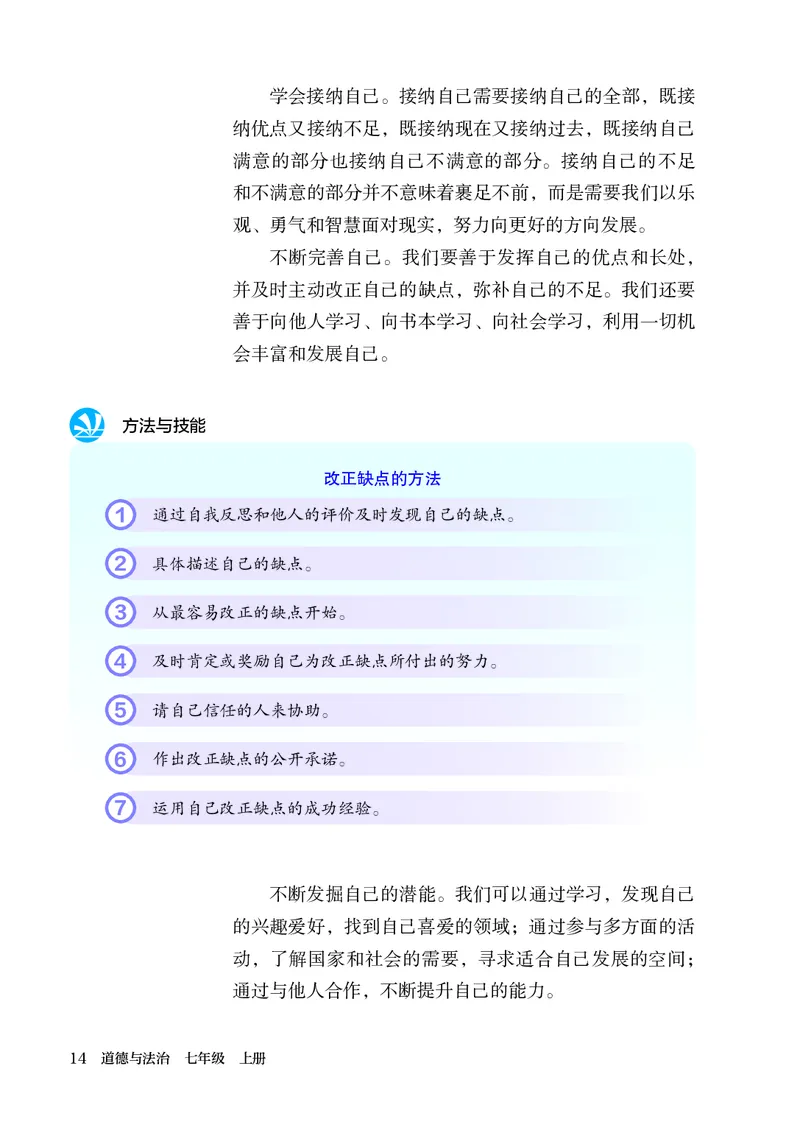 学会接纳自己。接纳自己需要接纳自己的全部，既接纳优点又接纳不足，既接纳现在又接纳过去，既接纳自己满意的部分也接纳自己不满意的部分。接纳自己的不足和不满意的部分并不意味着裹足不前，而是需要我们以乐观、勇气和智慧面对现实，努力向更好的方向发展。

不断完善自己。我们要善于发挥自己的优点和长处，并及时主动改正自己的缺点，弥补自己的不足。我们还要善于向他人学习、向书本学习、向社会学习，利用一切机会丰富和发展自己。

方法与技能

改正缺点的方法

1 通过自我反思和他人的评价及时发现自己的缺点。

2 具体描述自己的缺点。

3 从最容易改正的缺点开始。

4 及时肯定或奖励自己为改正缺点所付出的努力。

5 请自己信任的人来协助。

6 作出改正缺点的公开承诺。

7 运用自己改正缺点的成功经验。

不断发掘自己的潜能。我们可以通过学习，发现自己的兴趣爱好，找到自己喜爱的领域；通过参与多方面的活动，了解国家和社会的需要，寻求适合自己发展的空间；通过与他人合作，不断提升自己的能力。

14 道德与法治 七年级 上册